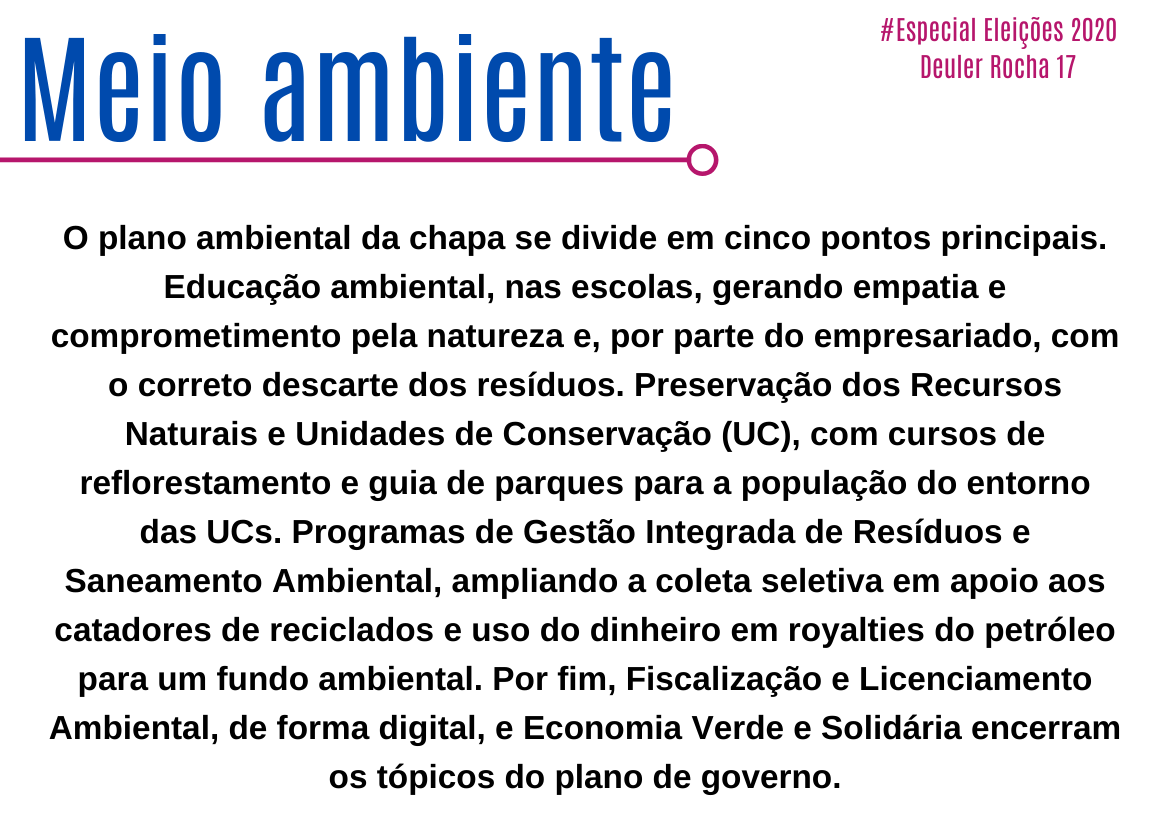 Meio ambiente

#Especial Eleições 2020
Deuler Rocha 17

O plano ambiental da chapa se divide em cinco pontos principais. Educação ambiental, nas escolas, gerando empatia e comprometimento pela natureza e, por parte do empresariado, com o correto descarte dos resíduos. Preservação dos Recursos Naturais e Unidades de Conservação (UC), com cursos de reflorestamento e guia de parques para a população do entorno das UCs. Programas de Gestão Integrada de Resíduos e Saneamento Ambiental, ampliando a coleta seletiva em apoio aos catadores de reciclados e uso do dinheiro em royalties do petróleo para um fundo ambiental. Por fim, Fiscalização e Licenciamento Ambiental, de forma digital, e Economia Verde e Solidária encerram os tópicos do plano de governo.